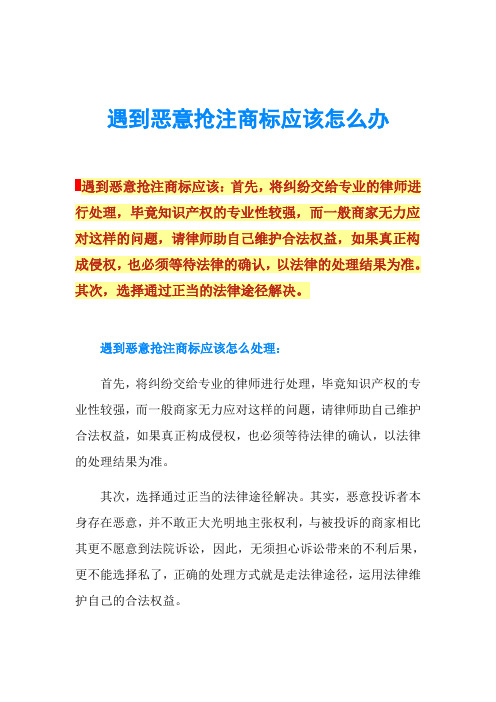 遇到恶意抢注商标应该怎么办

遇到恶意抢注商标应该：首先，将纠纷交给专业的律师进行处理，毕竟知识产权的专业性较强，而一般商家无力应对这样的问题，请律师助自己维护合法权益，如果真正构成侵权，也必须等待法律的确认，以法律的处理结果为准。其次，选择通过正当的法律途径解决。

遇到恶意抢注商标应该怎么处理：

首先，将纠纷交给专业的律师进行处理，毕竟知识产权的专业性较强，而一般商家无力应对这样的问题，请律师助自己维护合法权益，如果真正构成侵权，也必须等待法律的确认，以法律的处理结果为准。

其次，选择通过正当的法律途径解决。其实，恶意投诉者本身存在恶意，并不敢正大光明地主张权利，与被投诉的商家相比其更不愿意到法院诉讼，因此，无须担心诉讼带来的不利后果，更不能选择私了，正确的处理方式就是走法律途径，运用法律维护自己的合法权益。